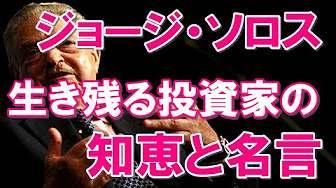 ジョージ・ソロス

生き残る投資家の
知恵と名言